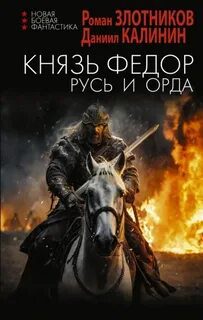 НОВАЯ
БОЕВАЯ
ФАНТАСТИКА

Роман ЗЛОТНИКОВ
Даниил КАЛИНИН

КНЯЗЬ ФЕДОР
РУСЬ И ОРДА